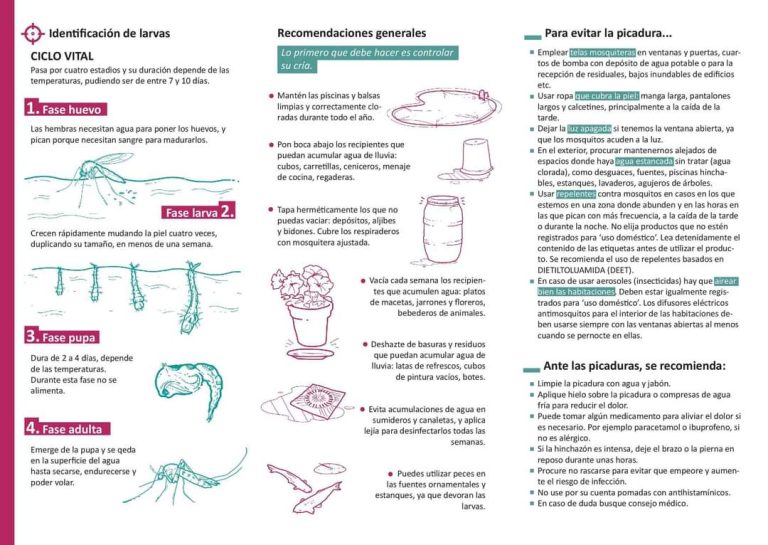 Identificación de larvas

CICLO VITAL
Pasa por cuatro estadios y su duración depende de las temperaturas, pudiendo ser de entre 7 y 10 días.

1. Fase huevo
Las hembras necesitan agua para poner los huevos, y pican porque necesitan sangre para madurarlos.

Fase larva 2.
Crecen rápidamente mudando la piel cuatro veces, duplicando su tamaño, en menos de una semana.

3. Fase pupa
Dura de 2 a 4 días, depende de las temperaturas. Durante esta fase no se alimenta.

4. Fase adulta
Emerge de la pupa y se qeda en la superficie del agua hasta secarse, endurecerse y poder volar.

Recomendaciones generales

Lo primero que debe hacer es controlar su cría.

Mantén las piscinas y balsas limpias y correctamente cloradas durante todo el año.

Pon boca abajo los recipientes que puedan acumular agua de lluvia: cubos, carretillas, ceniceros, menaje de cocina, regaderas.

Tapa herméticamente los que no puedas vaciar: depósitos, aljibes y bidones. Cubre los respiraderos con mosquitera ajustada.

Vacía cada semana los recipientes que acumulen agua: platos de macetas, jarrones y floreros, bebederos de animales.

Deshazte de basuras y residuos que puedan acumular agua de lluvia: latas de refrescos, cubos de pintura vacíos, botes.

Evita acumulaciones de agua en sumideros y canaletas, y aplica lejía para desinfectarlos todas las semanas.

Puedes utilizar peces en las fuentes ornamentales y estanques, ya que devoran las larvas.

Para evitar la picadura...

Emplear telas mosquiteras en ventanas y puertas, cuartos de bomba con depósito de agua potable o para la recepción de residuales, bajos inundables de edificios etc.
Usar ropa que cubra la piel: manga larga, pantalones largos y calcetines, principalmente a la caída de la tarde.
Dejar la luz apagada si tenemos la ventana abierta, ya que los mosquitos acuden a la luz.
En el exterior, procurar mantenernos alejados de espacios donde haya agua estancada sin tratar (agua clorada), como desguaces, fuentes, piscinas hinchables, estanques, lavaderos, agujeros de árboles.
Usar repelentes contra mosquitos en casos en los que estemos en una zona donde abunden y en las horas en las que pican con más frecuencia, a la caída de la tarde o durante la noche. No elija productos que no estén registrados para 'uso doméstico'. Lea detenidamente el contenido de las etiquetas antes de utilizar el producto. Se recomienda el uso de repelentes basados en DIETILTOLUAMIDA (DEET).
En caso de usar aerosoles (insecticidas) hay que airear bien las habitaciones. Deben estar igualmente registrados para 'uso doméstico'. Los difusores eléctricos antimosquitos para el interior de las habitaciones deben usarse siempre con las ventanas abiertas al menos cuando se pernocte en ellas.

Ante las picaduras, se recomienda:

Limpie la picadura con agua y jabón.
Aplique hielo sobre la picadura o compresas de agua fría para reducir el dolor.
Puede tomar algún medicamento para aliviar el dolor si es necesario. Por ejemplo paracetamol o ibuprofeno, si no es alérgico.
Si la hinchazón es intensa, deje el brazo o la pierna en reposo durante unas horas.
Procure no rascarse para evitar que empeore y aumente el riesgo de infección.
No use por su cuenta pomadas con antihistamínicos.
En caso de duda busque consejo médico.